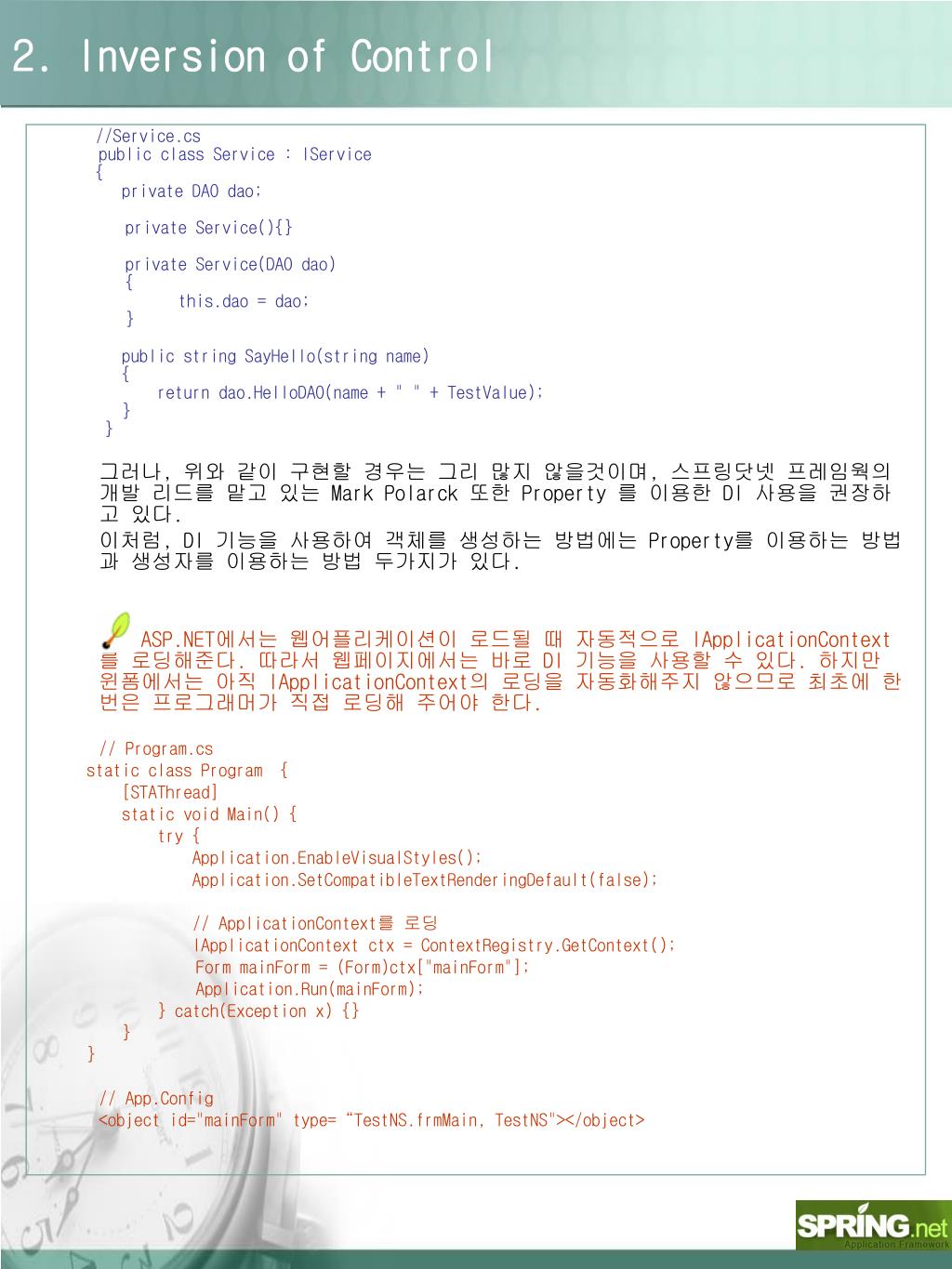 2. Inversion of Control

//Service.cs
public class Service : IService
{
private DAO dao;

private Service(){}

private Service(DAO dao)
{
this.dao = dao;
}

public string SayHello(string name)
{
return dao.HelloDAO(name + " " + TestValue);
}
}

그러나, 위와 같이 구현할 경우는 그리 많지 않을것이며, 스프링닷넷 프레임웍의 개발 리드를 맡고 있는 Mark Polarck 또한 Property 를 이용한 DI 사용을 권장하고 있다.
이처럼, DI 기능을 사용하여 객체를 생성하는 방법에는 Property를 이용하는 방법과 생성자를 이용하는 방법 두가지가 있다.

ASP.NET에서는 웹어플리케이션이 로드될 때 자동적으로 IApplicationContext를 로딩해준다. 따라서 웹페이지에서는 바로 DI 기능을 사용할 수 있다. 하지만 윈폼에서는 아직 IApplicationContext의 로딩을 자동화해주지 않으므로 최초에 한번은 프로그래머가 직접 로딩해 주어야 한다.

// Program.cs
static class Program {
[STAThread]
static void Main() {
try {
Application.EnableVisualStyles();
Application.SetCompatibleTextRenderingDefault(false);

// ApplicationContext를 로딩
IApplicationContext ctx = ContextRegistry.GetContext();
Form mainForm = (Form)ctx["mainForm"];
Application.Run(mainForm);
} catch(Exception x) {}
}
}

// App.Config
<object id="mainForm" type= “TestNS.frmMain, TestNS"></object>

SPRING.net
Application Framework